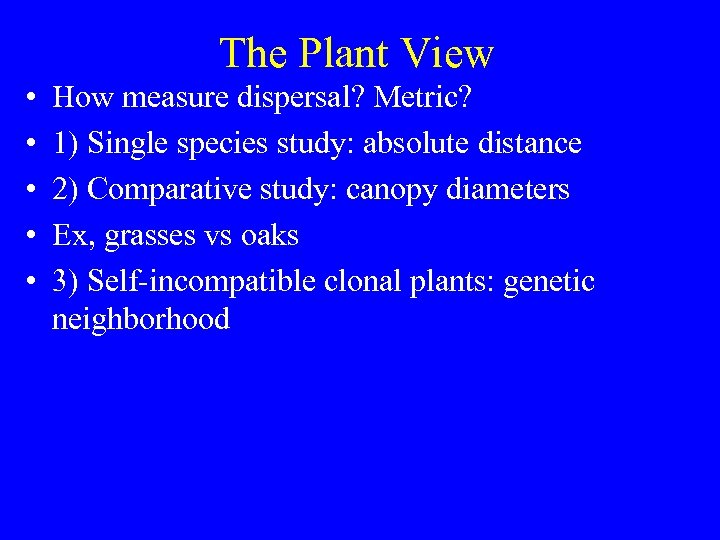 The Plant View

• How measure dispersal? Metric?
• 1) Single species study: absolute distance
• 2) Comparative study: canopy diameters
• Ex, grasses vs oaks
• 3) Self-incompatible clonal plants: genetic neighborhood